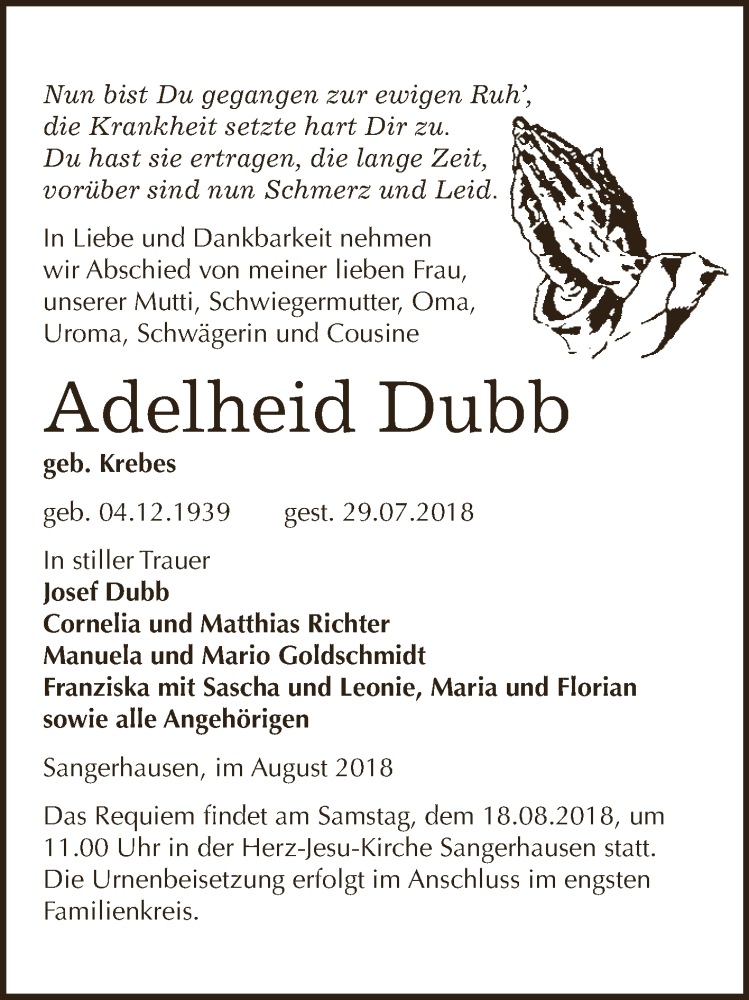 Nun bist Du gegangen zur ewigen Ruh',
die Krankheit setzte hart Dir zu.
Du hast sie ertragen, die lange Zeit,
vorüber sind nun Schmerz und Leid.

In Liebe und Dankbarkeit nehmen wir Abschied von meiner lieben Frau, unserer Mutti, Schwiegermutter, Oma, Uroma, Schwägerin und Cousine

Adelheid Dubb

geb. Krebes

geb. 04.12.1939 gest. 29.07.2018

In stiller Trauer
Josef Dubb
Cornelia und Matthias Richter
Manuela und Mario Goldschmidt
Franziska mit Sascha und Leonie, Maria und Florian
sowie alle Angehörigen

Sangerhausen, im August 2018

Das Requiem findet am Samstag, dem 18.08.2018, um 11.00 Uhr in der Herz-Jesu-Kirche Sangerhausen statt. Die Urnenbeisetzung erfolgt im Anschluss im engsten Familienkreis.